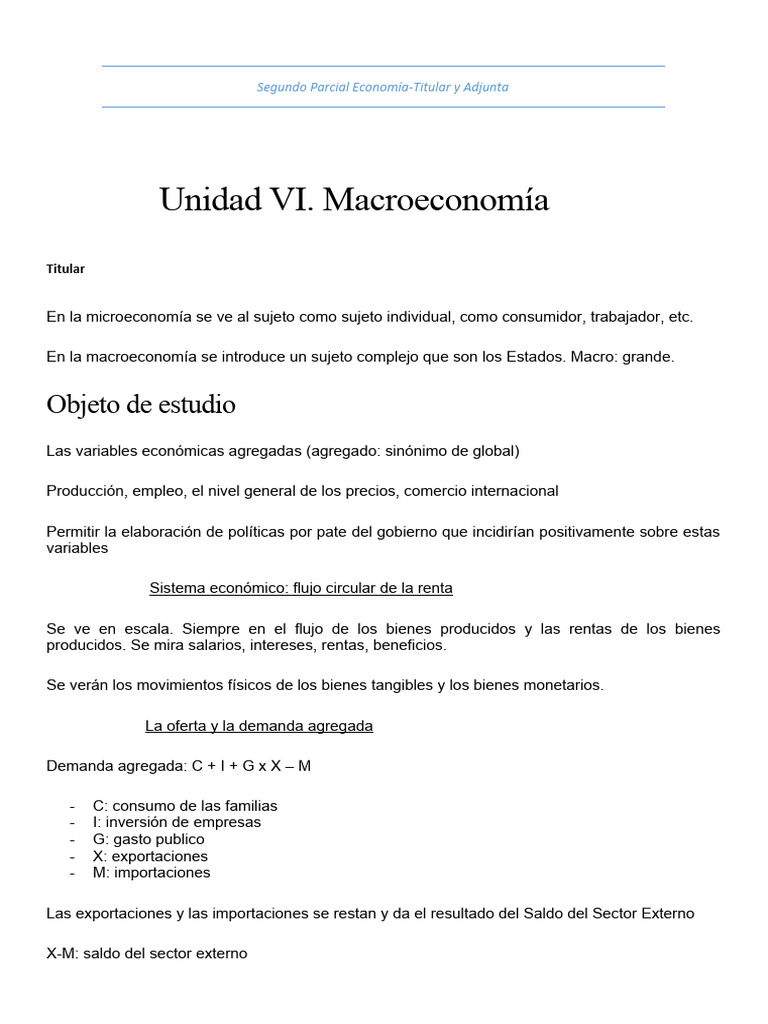 Segundo Parcial Economía-Titular y Adjunta

Unidad VI. Macroeconomía

Titular

En la microeconomía se ve al sujeto como sujeto individual, como consumidor, trabajador, etc.

En la macroeconomía se introduce un sujeto complejo que son los Estados. Macro: grande.

Objeto de estudio

Las variables económicas agregadas (agregado: sinónimo de global)

Producción, empleo, el nivel general de los precios, comercio internacional

Permitir la elaboración de políticas por pate del gobierno que incidirían positivamente sobre estas variables

Sistema económico: flujo circular de la renta

Se ve en escala. Siempre en el flujo de los bienes producidos y las rentas de los bienes producidos. Se mira salarios, intereses, rentas, beneficios.

Se verán los movimientos físicos de los bienes tangibles y los bienes monetarios.

La oferta y la demanda agregada

Demanda agregada: C + I + G x X – M

- C: consumo de las familias
- I: inversión de empresas
- G: gasto publico
- X: exportaciones
- M: importaciones

Las exportaciones y las importaciones se restan y da el resultado del Saldo del Sector Externo

X-M: saldo del sector externo